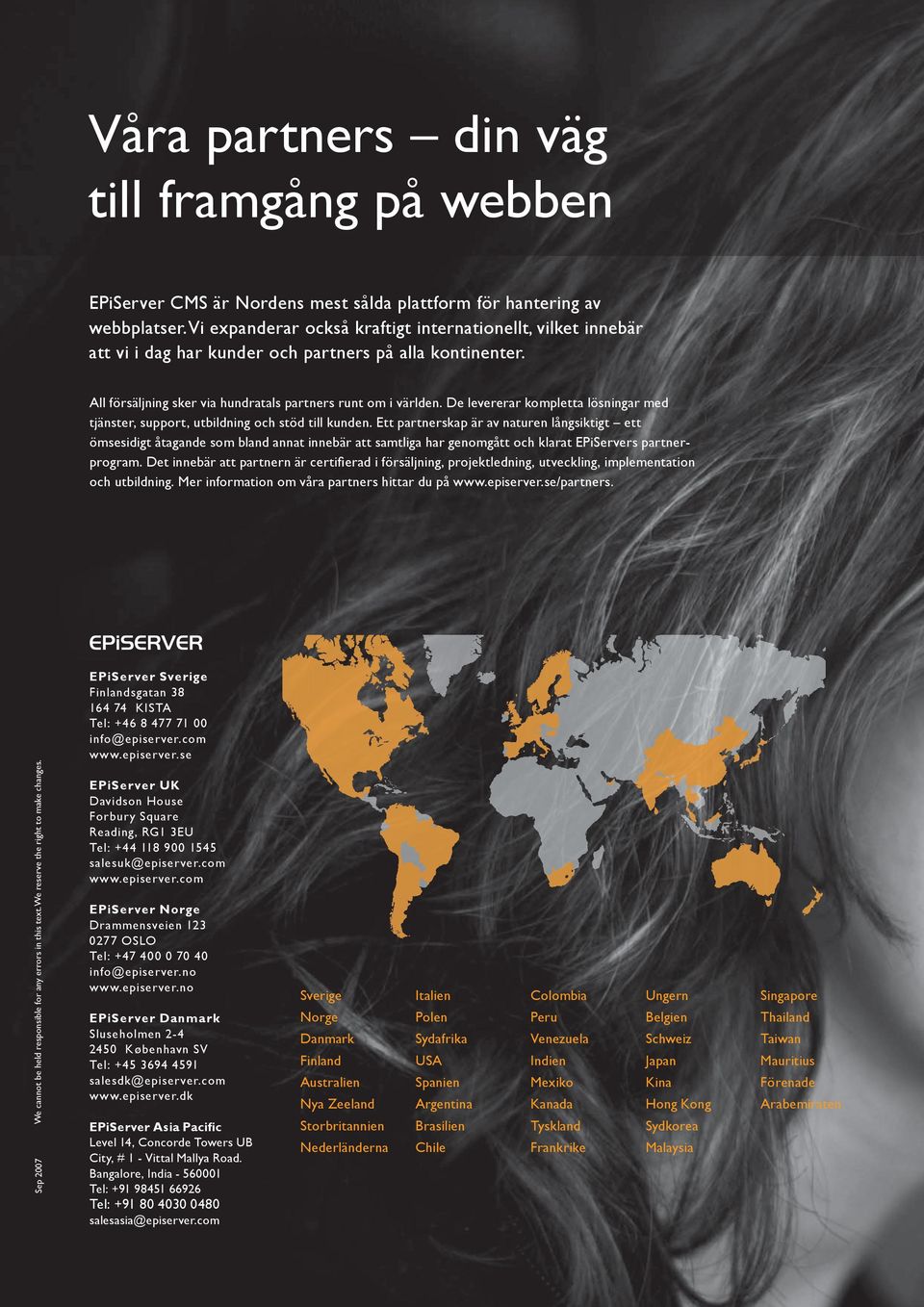 Våra partners – din väg till framgång på webben

EPiServer CMS är Nordens mest sålda plattform för hantering av webbplatser. Vi expanderar också kraftigt internationellt, vilket innebär att vi i dag har kunder och partners på alla kontinenter.

All försäljning sker via hundratals partners runt om i världen. De levererar kompletta lösningar med tjänster, support, utbildning och stöd till kunden. Ett partnerskap är av naturen långsiktigt – ett ömsesidigt åtagande som bland annat innebär att samtliga har genomgått och klarat EPiServers partnerprogram. Det innebär att partnern är certifierad i försäljning, projektledning, utveckling, implementation och utbildning. Mer information om våra partners hittar du på www.episerver.se/partners.

EPiSERVER

EPiServer Sverige
Finlandsgatan 38
164 74 KISTA
Tel: +46 8 477 71 00
info@episerver.com
www.episerver.se

EPiServer UK
Davidson House
Forbury Square
Reading, RG1 3EU
Tel: +44 118 900 1545
salesuk@episerver.com
www.episerver.com

EPiServer Norge
Drammensveien 123
0277 OSLO
Tel: +47 400 0 70 40
info@episerver.no
www.episerver.no

EPiServer Danmark
Sluseholmen 2-4
2450 København SV
Tel: +45 3694 4591
salesdk@episerver.com
www.episerver.dk

EPiServer Asia Pacific
Level 14, Concorde Towers UB City, # 1 - Vittal Mallya Road.
Bangalore, India - 560001
Tel: +91 98451 66926
Tel: +91 80 4030 0480
salesasia@episerver.com

Sverige
Norge
Danmark
Finland
Australien
Nya Zeeland
Storbritannien
Nederländerna

Italien
Polen
Sydafrika
USA
Spanien
Argentina
Brasilien
Chile

Colombia
Peru
Venezuela
Indien
Mexiko
Kanada
Tyskland
Frankrike

Ungern
Belgien
Schweiz
Japan
Kina
Hong Kong
Sydkorea
Malaysia

Singapore
Thailand
Taiwan
Mauritius
Förenade
Arabemiraten

Sep 2007 We cannot be held responsible for any errors in this text. We reserve the right to make changes.